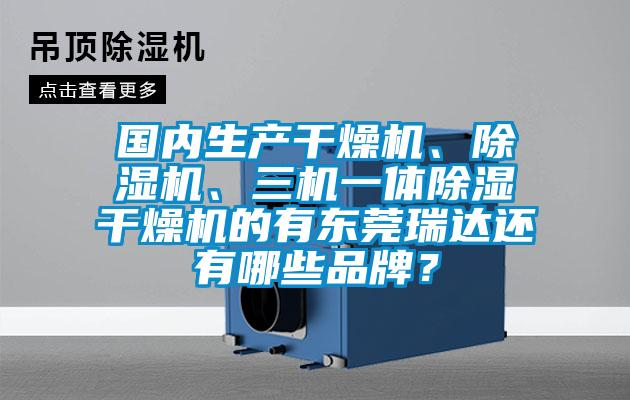 吊顶除湿机

点击查看更多

国内生产干燥机、除湿机、三机一体除湿干燥机的有东莞瑞达还有哪些品牌？